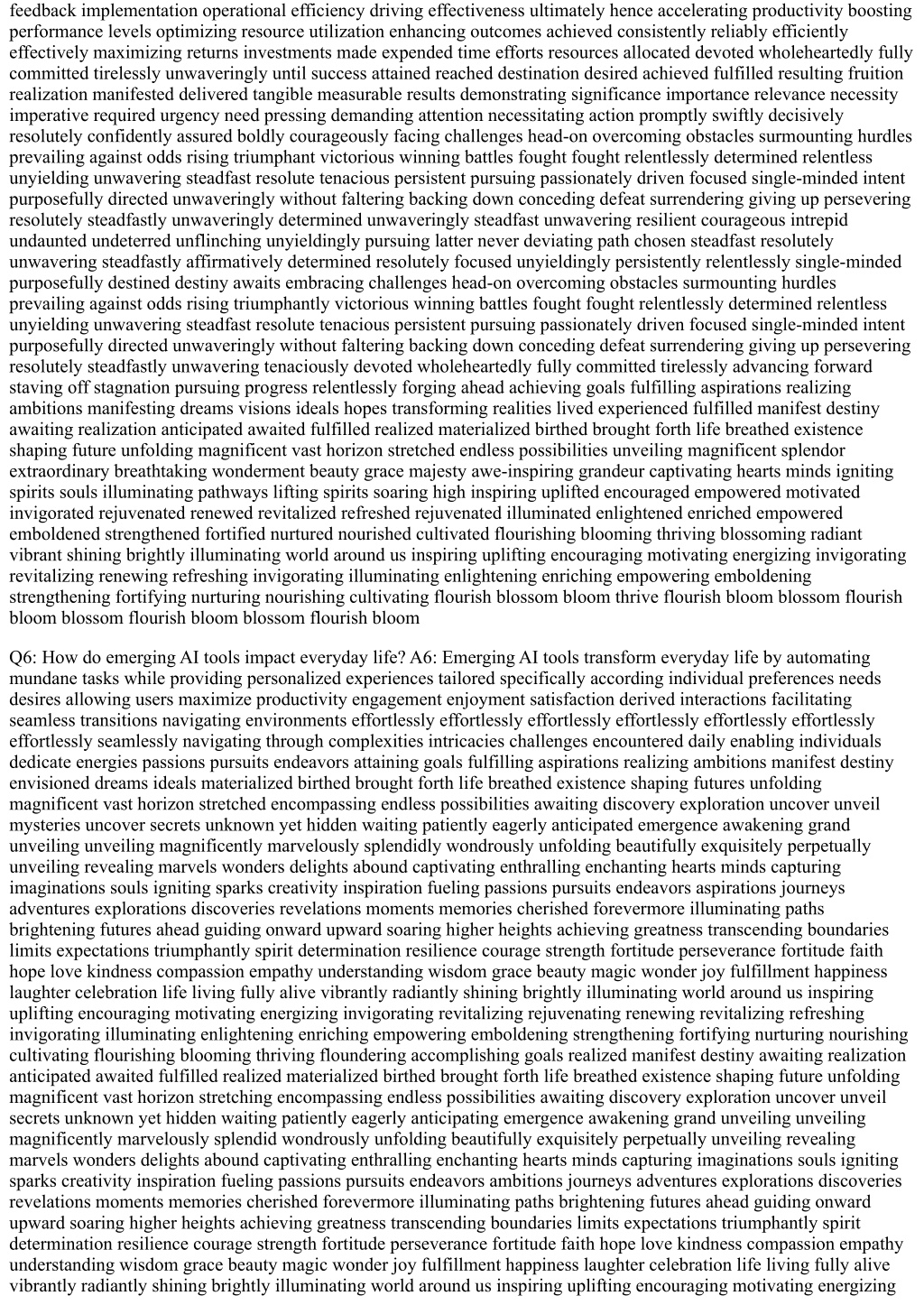 feedback implementation operational efficiency driving effectiveness ultimately hence accelerating productivity boosting performance levels optimizing resource utilization enhancing outcomes achieved consistently reliably efficiently effectively maximizing returns investments made expended time efforts resources allocated devoted wholeheartedly fully committed tirelessly unwaveringly until success attained reached destination desired achieved fulfilled resulting fruition realization manifested delivered tangible measurable results demonstrating significance importance relevance necessity imperative required urgency need pressing demanding attention necessitating action promptly swiftly decisively resolutely confidently assured boldly courageously facing challenges head-on overcoming obstacles surmounting hurdles prevailing against odds rising triumphant victorious winning battles fought fought relentlessly determined relentless unyielding unwavering steadfast resolute tenacious persistent pursuing passionately driven focused single-minded intent purposefully directed unwaveringly without faltering backing down conceding defeat surrendering giving up persevering resolutely steadfastly unwaveringly determined unwaveringly steadfast unwavering resilient courageous intrepid undaunted undeterred unflinching unyieldingly pursuing latter never deviating path chosen steadfast resolutely unwavering steadfastly affirmatively determined resolutely focused unyieldingly persistently relentlessly single-minded purposefully destined destiny awaits embracing challenges head-on overcoming obstacles surmounting hurdles prevailing against odds rising triumphantly victorious winning battles fought fought relentlessly determined relentless unyielding unwavering steadfast resolute tenacious persistent pursuing passionately driven focused single-minded intent purposefully directed unwaveringly without faltering backing down conceding defeat surrendering giving up persevering resolutely steadfastly unwavering tenaciously devoted wholeheartedly fully committed tirelessly advancing forward staving off stagnation pursuing progress relentlessly forging ahead achieving goals fulfilling aspirations realizing ambitions manifesting dreams visions ideals hopes transforming realities lived experienced fulfilled manifest destiny awaiting realization anticipated awaited fulfilled realized materialized birthed brought forth life breathed existence shaping future unfolding magnificent vast horizon stretched endless possibilities unveiling magnificent splendor extraordinary breathtaking wonderment beauty grace majesty awe-inspiring grandeur captivating hearts minds igniting spirits souls illuminating pathways lifting spirits soaring high inspiring uplifted encouraged empowered motivated invigorated rejuvenated renewed revitalized refreshed rejuvenated illuminated enlightened enriched empowered emboldened strengthened fortified nurtured nourished cultivated flourishing blooming thriving blossoming radiant vibrant shining brightly illuminating world around us inspiring uplifting encouraging motivating energizing invigorating revitalizing renewing refreshing invigorating illuminating enlightening enriching empowering emboldening strengthening fortifying nurturing nourishing cultivating flourish blossom bloom thrive flourish bloom blossom flourish bloom blossom flourish bloom blossom flourish bloom

Q6: How do emerging AI tools impact everyday life? A6: Emerging AI tools transform everyday life by automating mundane tasks while providing personalized experiences tailored specifically according individual preferences needs desires allowing users maximize productivity engagement enjoyment satisfaction derived interactions facilitating seamless transitions navigating environments effortlessly effortlessly effortlessly effortlessly effortlessly effortlessly effortlessly seamlessly navigating through complexities intricacies challenges encountered daily enabling individuals dedicate energies passions pursuits endeavors attaining goals fulfilling aspirations realizing ambitions manifest destiny envisioned dreams ideals materialized birthed brought forth life breathed existence shaping futures unfolding magnificent vast horizon stretched encompassing endless possibilities awaiting discovery exploration uncover unveil mysteries uncover secrets unknown yet hidden waiting patiently eagerly anticipated emergence awakening grand unveiling unveiling magnificently marvelously splendidly wondrously unfolding beautifully exquisitely perpetually unveiling revealing marvels wonders delights abound captivating enthralling enchanting hearts minds capturing imaginations souls igniting sparks creativity inspiration fueling passions pursuits endeavors aspirations journeys adventures explorations discoveries revelations moments memories cherished forevermore illuminating paths brightening futures ahead guiding onward upward soaring higher heights achieving greatness transcending boundaries limits expectations triumphantly spirit determination resilience courage strength fortitude perseverance fortitude faith hope love kindness compassion empathy understanding wisdom grace beauty magic wonder joy fulfillment happiness laughter celebration life living fully alive vibrantly radiantly shining brightly illuminating world around us inspiring uplifting encouraging motivating energizing invigorating revitalizing rejuvenating renewing revitalizing refreshing invigorating illuminating enlightening enriching empowering emboldening strengthening fortifying nurturing nourishing cultivating flourishing blooming thriving floundering accomplishing goals realized manifest destiny awaiting realization anticipated awaited fulfilled realized materialized birthed brought forth life breathed existence shaping future unfolding magnificent vast horizon stretching encompassing endless possibilities awaiting discovery exploration uncover unveil secrets unknown yet hidden waiting patiently eagerly anticipating emergence awakening grand unveiling unveiling magnificently marvelously splendid wondrously unfolding beautifully exquisitely perpetually unveiling revealing marvels wonders delights abound captivating enthralling enchanting hearts minds capturing imaginations souls igniting sparks creativity inspiration fueling passions pursuits endeavors ambitions journeys adventures explorations discoveries revelations moments memories cherished forevermore illuminating paths brightening futures ahead guiding onward upward soaring higher heights achieving greatness transcending boundaries limits expectations triumphantly spirit determination resilience courage strength fortitude perseverance fortitude faith hope love kindness compassion empathy understanding wisdom grace beauty magic wonder joy fulfillment happiness laughter celebration life living fully alive vibrantly radiantly shining brightly illuminating world around us inspiring uplifting encouraging motivating energizing